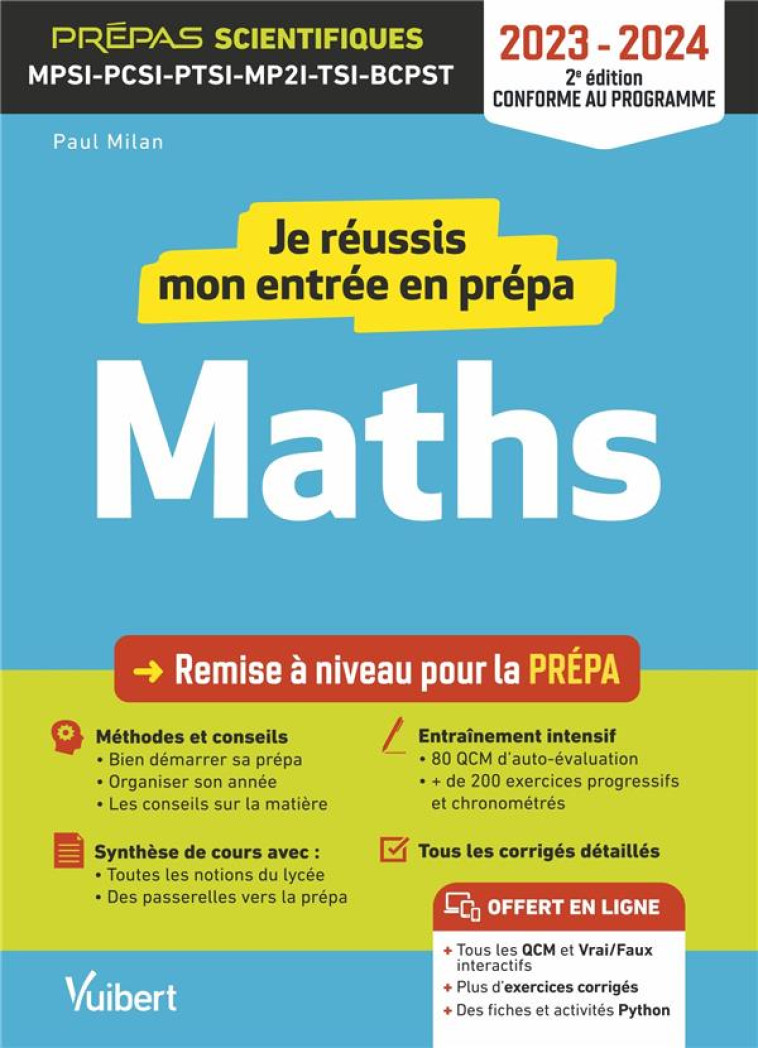 PRÉPAS SCIENTIFIQUES
MPSI-PCSI-PTSI-MP2I-TSI-BCPST

2023 - 2024
2e édition
CONFORME AU PROGRAMME

Paul Milan

Je réussis mon entrée en prépa

Maths

→ Remise à niveau pour la PRÉPA

Méthodes et conseils
• Bien démarrer sa prépa
• Organiser son année
• Les conseils sur la matière

Synthèse de cours avec :
• Toutes les notions du lycée
• Des passerelles vers la prépa

Entraînement intensif
• 80 QCM d'auto-évaluation
• + de 200 exercices progressifs et chronométrés

Tous les corrigés détaillés

OFFERT EN LIGNE
+ Tous les QCM et Vrai/Faux interactifs
+ Plus d'exercices corrigés
+ Des fiches et activités Python

Vuibert